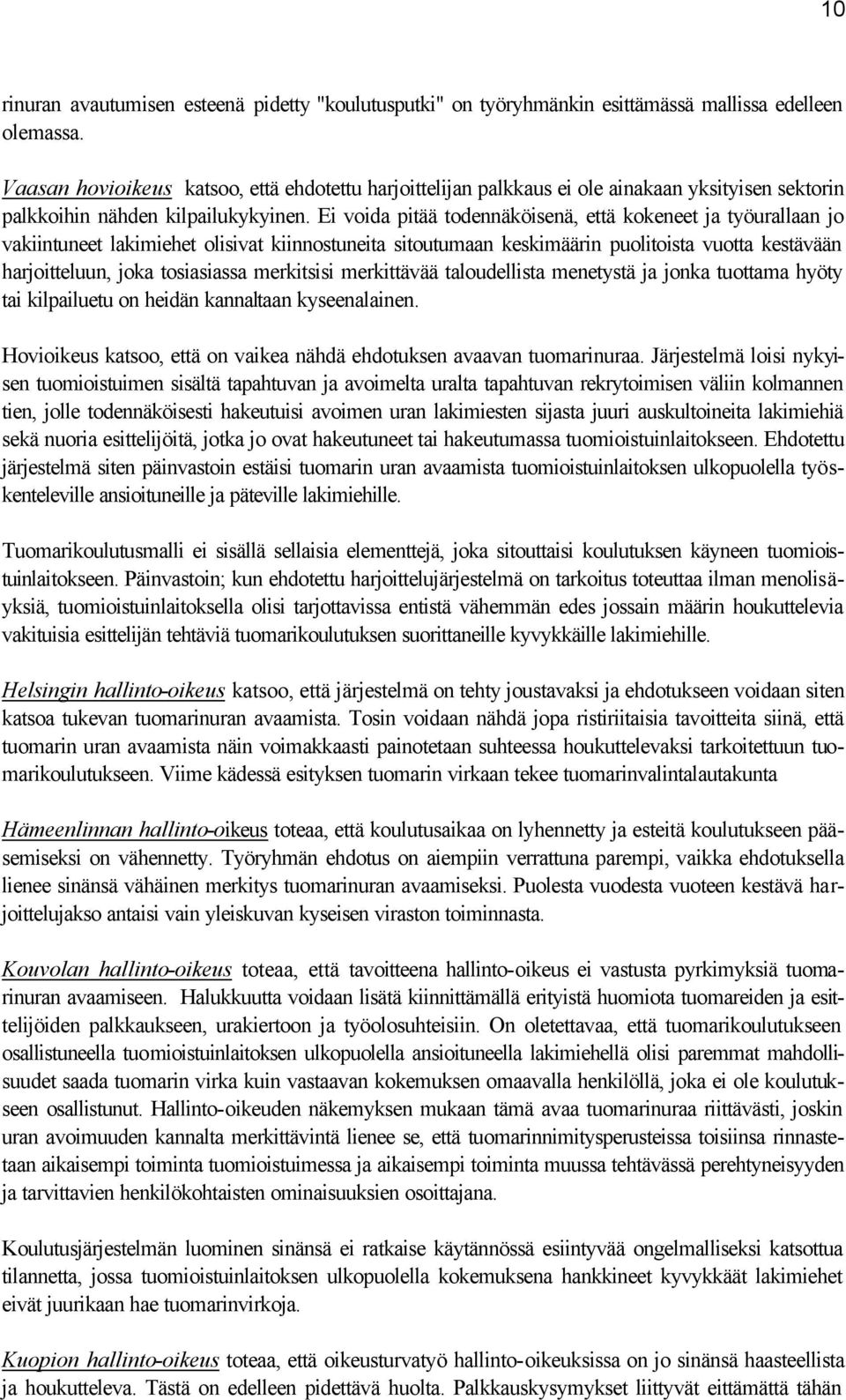 10

rinuran avautumisen esteenä pidetty "koulutusputki" on työryhmänkin esittämässä mallissa edelleen olemassa.

Vaasan hovioikeus katsoo, että ehdotettu harjoittelijan palkkaus ei ole ainakaan yksityisen sektorin palkkoihin nähden kilpailukykyinen. Ei voida pitää todennäköisenä, että kokeneet ja työurallaan jo vakiintuneet lakimiehet olisivat kiinnostuneita sitoutumaan keskimäärin puolitoista vuotta kestävään harjoitteluun, joka tosiasiassa merkitsisi merkittävää taloudellista menetystä ja jonka tuottama hyöty tai kilpailuetu on heidän kannaltaan kyseenalainen.

Hovioikeus katsoo, että on vaikea nähdä ehdotuksen avaavan tuomarinuraa. Järjestelmä loisi nykyisen tuomioistuimen sisältä tapahtuvan ja avoimelta uralta tapahtuvan rekrytoimisen väliin kolmannen tien, jolle todennäköisesti hakeutuisi avoimen uran lakimiesten sijasta juuri auskultoineita lakimiehiä sekä nuoria esittelijöitä, jotka jo ovat hakeutuneet tai hakeutumassa tuomioistuinlaitokseen. Ehdotettu järjestelmä siten päinvastoin estäisi tuomarin uran avaamista tuomioistuinlaitoksen ulkopuolella työskenteleville ansioituneille ja päteville lakimiehille.

Tuomarikoulutusmalli ei sisällä sellaisia elementtejä, joka sitouttaisi koulutuksen käyneen tuomioistuinlaitokseen. Päinvastoin; kun ehdotettu harjoittelujärjestelmä on tarkoitus toteuttaa ilman menolisäyksiä, tuomioistuinlaitoksella olisi tarjottavissa entistä vähemmän edes jossain määrin houkuttelevia vakituisia esittelijän tehtäviä tuomarikoulutuksen suorittaneille kyvykkäille lakimiehille.

Helsingin hallinto-oikeus katsoo, että järjestelmä on tehty joustavaksi ja ehdotukseen voidaan siten katsoa tukevan tuomarinuran avaamista. Tosin voidaan nähdä jopa ristiriitaisia tavoitteita siinä, että tuomarin uran avaamista näin voimakkaasti painotetaan suhteessa houkuttelevaksi tarkoitettuun tuomarikoulutukseen. Viime kädessä esityksen tuomarin virkaan tekee tuomarinvalintalautakunta

Hämeenlinnan hallinto-oikeus toteaa, että koulutusaikaa on lyhennetty ja esteitä koulutukseen pääsemiseksi on vähennetty. Työryhmän ehdotus on aiempiin verrattuna parempi, vaikka ehdotuksella lienee sinänsä vähäinen merkitys tuomarinuran avaamiseksi. Puolesta vuodesta vuoteen kestävä harjoittelujakso antaisi vain yleiskuvan kyseisen viraston toiminnasta.

Kouvolan hallinto-oikeus toteaa, että tavoitteena hallinto-oikeus ei vastusta pyrkimyksiä tuomarinuran avaamiseen. Halukkuutta voidaan lisätä kiinnittämällä erityistä huomiota tuomareiden ja esittelijöiden palkkaukseen, urakiertoon ja työolosuhteisiin. On oletettavaa, että tuomarikoulutukseen osallistuneella tuomioistuinlaitoksen ulkopuolella ansioituneella lakimiehellä olisi paremmat mahdollisuudet saada tuomarin virka kuin vastaavan kokemuksen omaavalla henkilöllä, joka ei ole koulutukseen osallistunut. Hallinto-oikeuden näkemyksen mukaan tämä avaa tuomarinuraa riittävästi, joskin uran avoimuuden kannalta merkittävintä lienee se, että tuomarinnimitysperusteissa toisiinsa rinnastetaan aikaisempi toiminta tuomioistuimessa ja aikaisempi toiminta muussa tehtävässä perehtyneisyyden ja tarvittavien henkilökohtaisten ominaisuuksien osoittajana.

Koulutusjärjestelmän luominen sinänsä ei ratkaise käytännössä esiintyvää ongelmalliseksi katsottua tilannetta, jossa tuomioistuinlaitoksen ulkopuolella kokemuksena hankkineet kyvykkäät lakimiehet eivät juurikaan hae tuomarinvirkoja.

Kuopion hallinto-oikeus toteaa, että oikeusturvatyö hallinto-oikeuksissa on jo sinänsä haasteellista ja houkutteleva. Tästä on edelleen pidettävä huolta. Palkkauskysymykset liittyvät eittämättä tähän